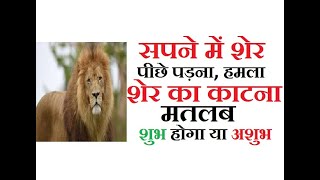 सपने में शेर
पीछे पड़ना, हमला
शेर का काटना
मतलब
शुभ होगा या अशुभ